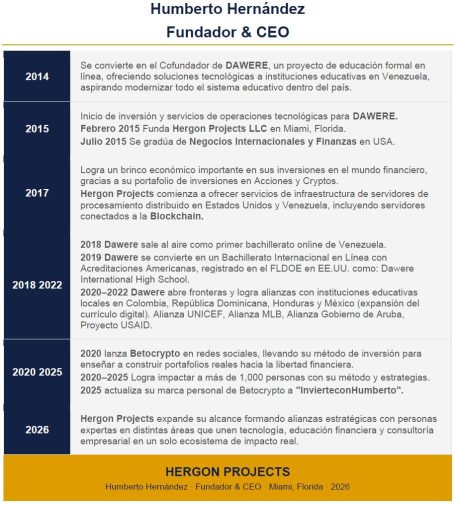 Humberto Hernández
Fundador & CEO

| | |
|---|---|
| 2014 | Se convierte en el Cofundador de DAWERE, un proyecto de educación formal en línea, ofreciendo soluciones tecnológicas a instituciones educativas en Venezuela, aspirando modernizar todo el sistema educativo dentro del país. |
| 2015 | Inicio de inversión y servicios de operaciones tecnológicas para DAWERE. Febrero 2015 Funda Hergon Projects LLC en Miami, Florida. Julio 2015 Se gradúa de Negocios Internacionales y Finanzas en USA. |
| 2017 | Logra un brinco económico importante en sus inversiones en el mundo financiero, gracias a su portafolio de inversiones en Acciones y Cryptos. Hergon Projects comienza a ofrecer servicios de infraestructura de servidores de procesamiento distribuido en Estados Unidos y Venezuela, incluyendo servidores conectados a la Blockchain. |
| 2018 2022 | 2018 Dawere sale al aire como primer bachillerato online de Venezuela. 2019 Dawere se convierte en un Bachillerato Internacional en Línea con Acreditaciones Americanas, registrado en el FLDOE en EE.UU. como: Dawere International High School. 2020–2022 Dawere abre fronteras y logra alianzas con instituciones educativas locales en Colombia, República Dominicana, Honduras y México (expansión del currículo digital). Alianza UNICEF, Alianza MLB, Alianza Gobierno de Aruba, Proyecto USAID. |
| 2020 2025 | 2020 lanza Betocrypto en redes sociales, llevando su método de inversión para enseñar a construir portafolios reales hacia la libertad financiera. 2020–2025 Logra impactar a más de 1,000 personas con su método y estrategias. 2025 actualiza su marca personal de Betocrypto a "InvierteconHumberto". |
| 2026 | Hergon Projects expande su alcance formando alianzas estratégicas con personas expertas en distintas áreas que unen tecnología, educación financiera y consultoría empresarial en un solo ecosistema de impacto real. |

HERGON PROJECTS
Humberto Hernández · Fundador & CEO · Miami, Florida · 2026